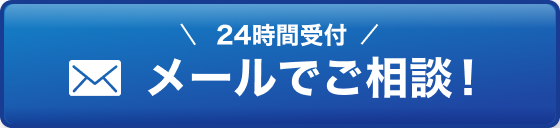 ＼ 24時間受付 ／
メールでご相談！